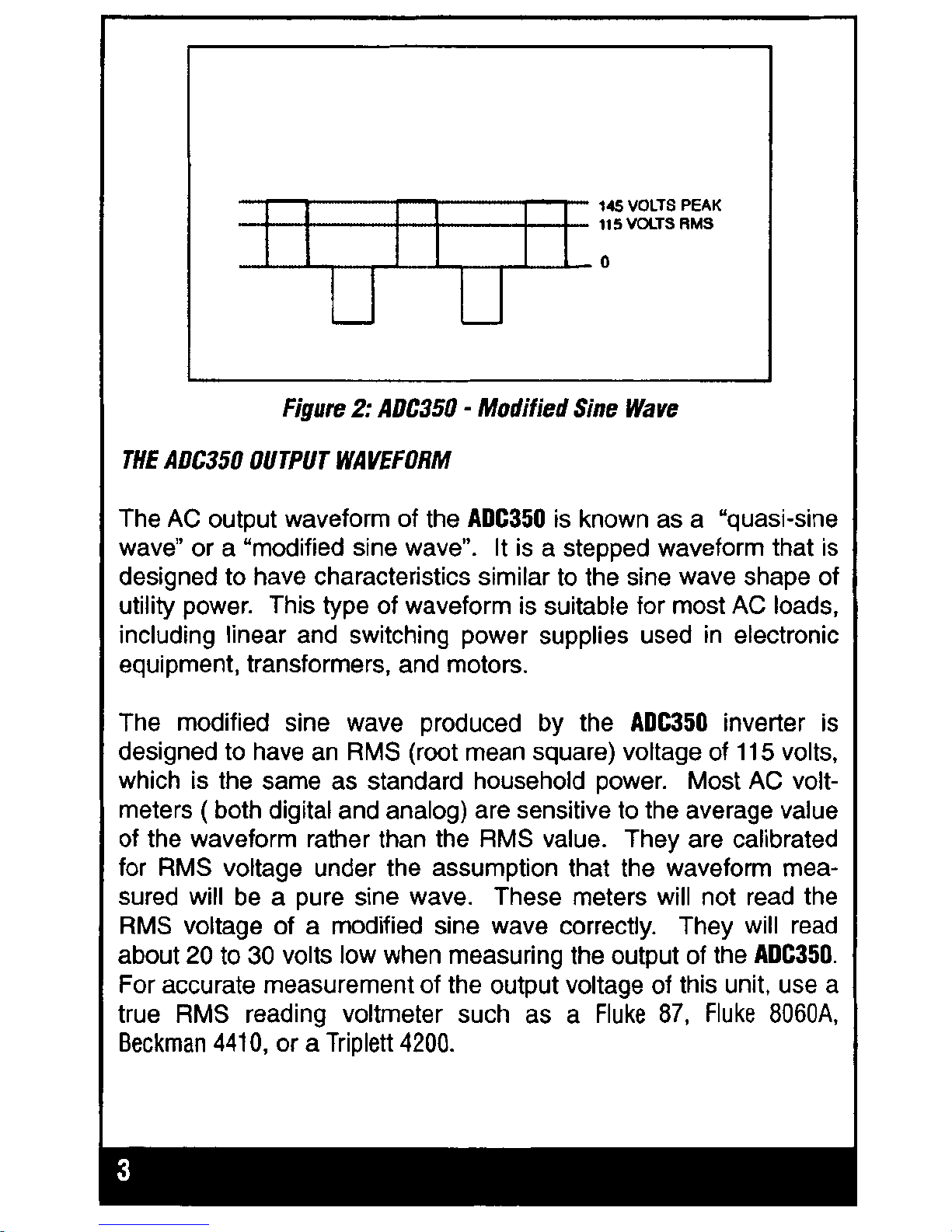 145 VOLTS PEAK
115 VOLTS RMS
0

Figure 2: ADC350 - Modified Sine Wave

THE ADC350 OUTPUT WAVEFORM

The AC output waveform of the ADC350 is known as a "quasi-sine wave" or a "modified sine wave". It is a stepped waveform that is designed to have characteristics similar to the sine wave shape of utility power. This type of waveform is suitable for most AC loads, including linear and switching power supplies used in electronic equipment, transformers, and motors.

The modified sine wave produced by the ADC350 inverter is designed to have an RMS (root mean square) voltage of 115 volts, which is the same as standard household power. Most AC voltmeters ( both digital and analog) are sensitive to the average value of the waveform rather than the RMS value. They are calibrated for RMS voltage under the assumption that the waveform measured will be a pure sine wave. These meters will not read the RMS voltage of a modified sine wave correctly. They will read about 20 to 30 volts low when measuring the output of the ADC350. For accurate measurement of the output voltage of this unit, use a true RMS reading voltmeter such as a Fluke 87, Fluke 8060A, Beckman 4410, or a Triplett 4200.

3